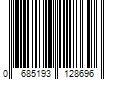 0 685193 128696